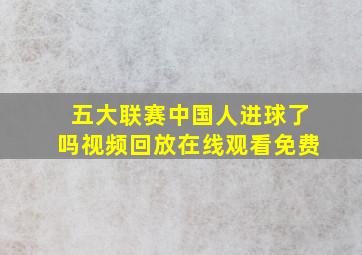 五大联赛中国人进球了吗视频回放在线观看免费